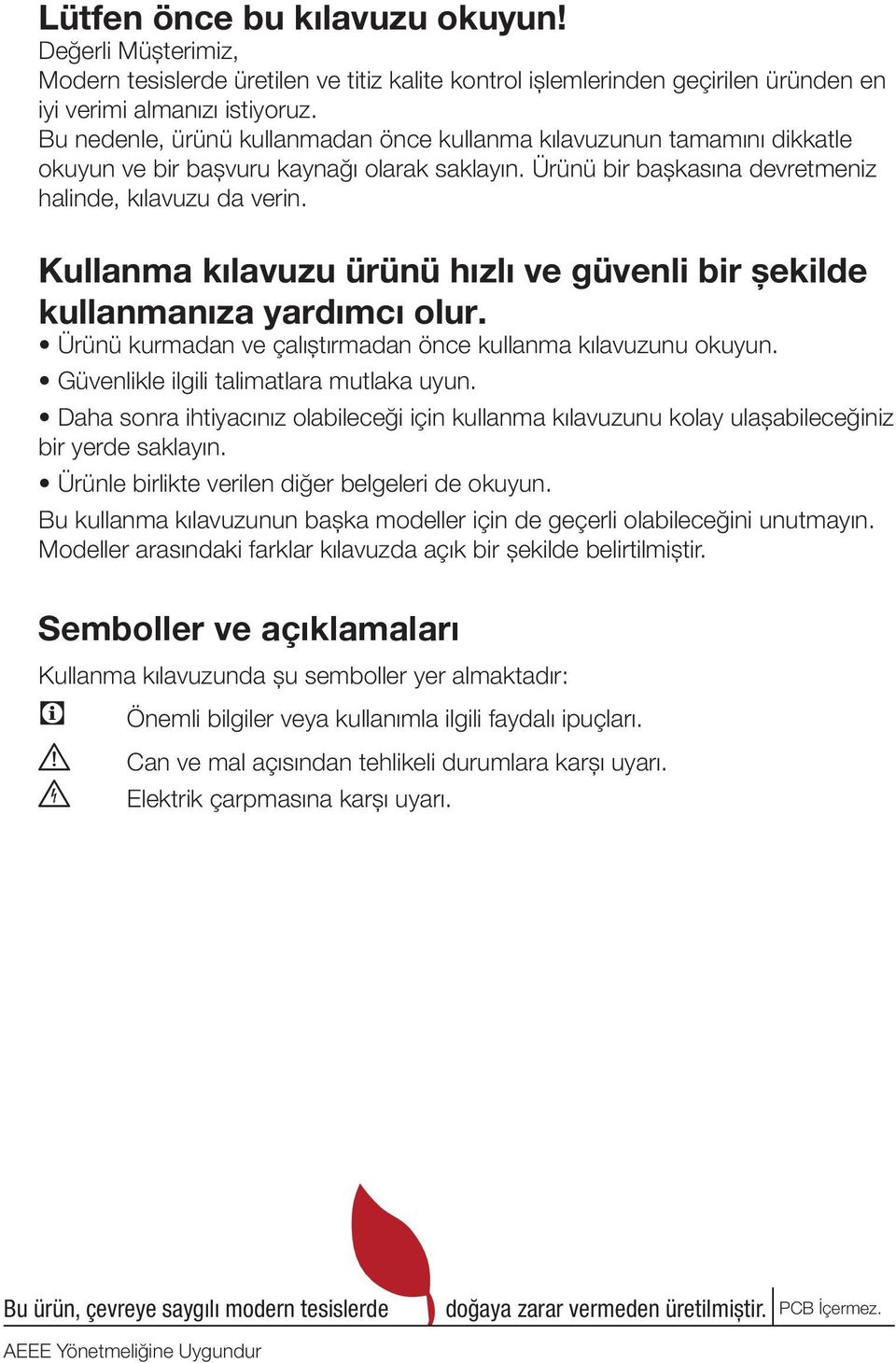 Lütfen önce bu kılavuzu okuyun!
Değerli Müşterimiz,
Modern tesislerde üretilen ve titiz kalite kontrol işlemlerinden geçirilen üründen en iyi verimi almanızı istiyoruz.
Bu nedenle, ürünü kullanmadan önce kullanma kılavuzunun tamamını dikkatle okuyun ve bir başvuru kaynağı olarak saklayın. Ürünü bir başkasına devretmeniz halinde, kılavuzu da verin.

Kullanma kılavuzu ürünü hızlı ve güvenli bir şekilde kullanmanıza yardımcı olur.
• Ürünü kurmadan ve çalıştırmadan önce kullanma kılavuzunu okuyun.
• Güvenlikle ilgili talimatlara mutlaka uyun.
• Daha sonra ihtiyacınız olabileceği için kullanma kılavuzunu kolay ulaşabileceğiniz bir yerde saklayın.
• Ürünle birlikte verilen diğer belgeleri de okuyun.
Bu kullanma kılavuzunun başka modeller için de geçerli olabileceğini unutmayın. Modeller arasındaki farklar kılavuzda açık bir şekilde belirtilmiştir.

Semboller ve açıklamaları
Kullanma kılavuzunda şu semboller yer almaktadır:
Önemli bilgiler veya kullanımla ilgili faydalı ipuçları.
Can ve mal açısından tehlikeli durumlara karşı uyarı.
Elektrik çarpmasına karşı uyarı.

Bu ürün, çevreye saygılı modern tesislerde doğaya zarar vermeden üretilmiştir. PCB İçermez.
AEEE Yönetmeliğine Uygundur